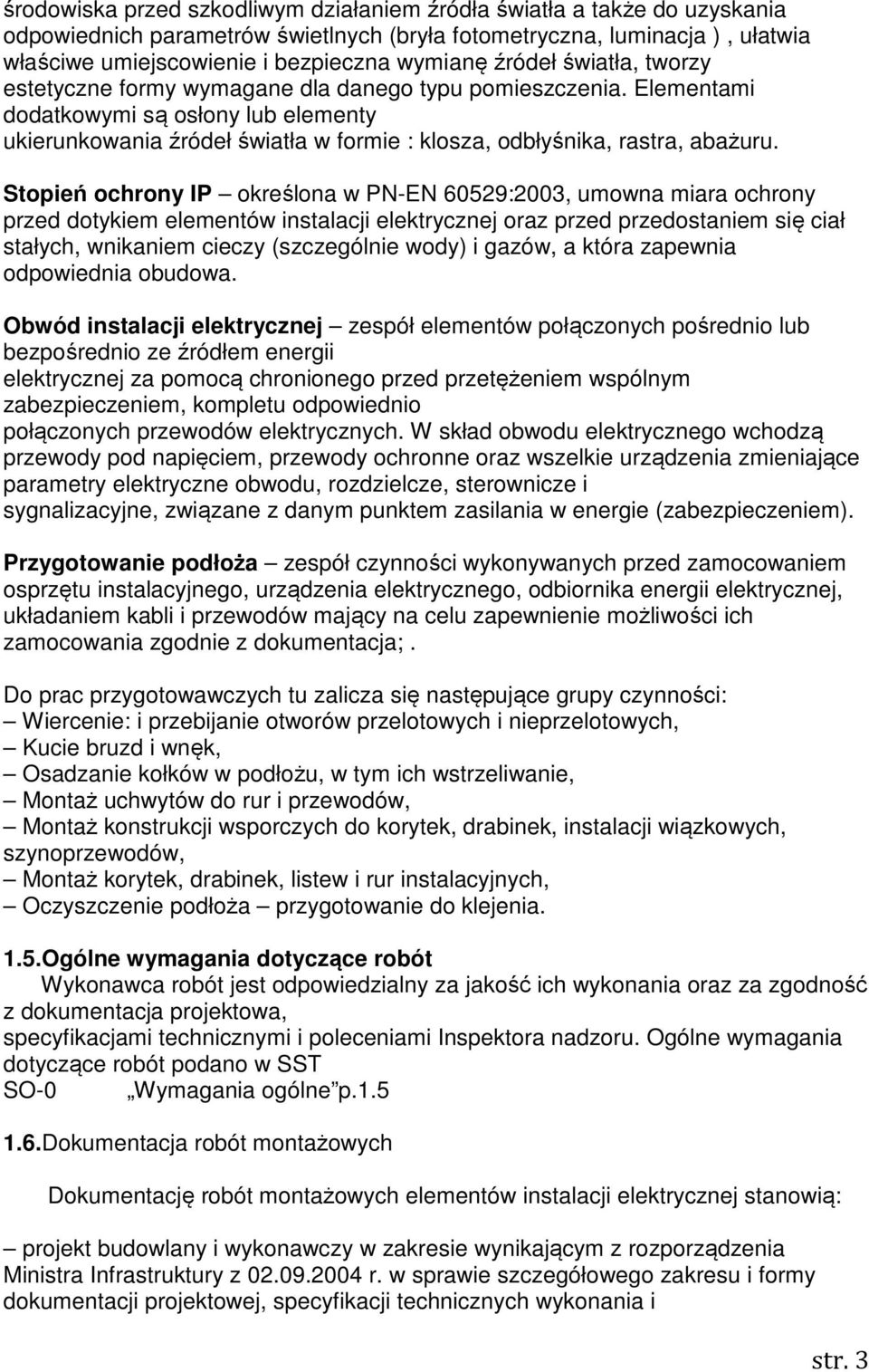 środowiska przed szkodliwym działaniem źródła światła a także do uzyskania odpowiednich parametrów świetlnych (bryła fotometryczna, luminacja ) , ułatwia właściwe umiejscowienie i bezpieczna wymianę źródeł światła, tworzy estetyczne formy wymagane dla danego typu pomieszczenia. Elementami dodatkowymi są osłony lub elementy ukierunkowania źródeł światła w formie : klosza, odbłyśnika, rastra, abażuru.

Stopień ochrony IP – określona w PN-EN 60529:2003, umowna miara ochrony przed dotykiem elementów instalacji elektrycznej oraz przed przedostaniem się ciał stałych, wnikaniem cieczy (szczególnie wody) i gazów, a która zapewnia odpowiednia obudowa.

Obwód instalacji elektrycznej – zespół elementów połączonych pośrednio lub bezpośrednio ze źródłem energii elektrycznej za pomocą chronionego przed przetężeniem wspólnym zabezpieczeniem, kompletu odpowiednio połączonych przewodów elektrycznych. W skład obwodu elektrycznego wchodzą przewody pod napięciem, przewody ochronne oraz wszelkie urządzenia zmieniające parametry elektryczne obwodu, rozdzielcze, sterownicze i sygnalizacyjne, związane z danym punktem zasilania w energie (zabezpieczeniem).

Przygotowanie podłoża – zespół czynności wykonywanych przed zamocowaniem osprzętu instalacyjnego, urządzenia elektrycznego, odbiornika energii elektrycznej, układaniem kabli i przewodów mający na celu zapewnienie możliwości ich zamocowania zgodnie z dokumentacja;.

Do prac przygotowawczych tu zalicza się następujące grupy czynności:
– Wiercenie: i przebijanie otworów przelotowych i nieprzelotowych,
– Kucie bruzd i wnęk,
– Osadzanie kołków w podłożu, w tym ich wstrzeliwanie,
– Montaż uchwytów do rur i przewodów,
– Montaż konstrukcji wsporczych do korytek, drabinek, instalacji wiązkowych, szynoprzewodów,
– Montaż korytek, drabinek, listew i rur instalacyjnych,
– Oczyszczenie podłoża – przygotowanie do klejenia.

1.5.Ogólne wymagania dotyczące robót
Wykonawca robót jest odpowiedzialny za jakość ich wykonania oraz za zgodność z dokumentacja projektowa, specyfikacjami technicznymi i poleceniami Inspektora nadzoru. Ogólne wymagania dotyczące robót podano w SST
SO-0 „Wymagania ogólne”p.1.5

1.6.Dokumentacja robót montażowych

Dokumentację robót montażowych elementów instalacji elektrycznej stanowią:

– projekt budowlany i wykonawczy w zakresie wynikającym z rozporządzenia Ministra Infrastruktury z 02.09.2004 r. w sprawie szczegółowego zakresu i formy dokumentacji projektowej, specyfikacji technicznych wykonania i

str. 3